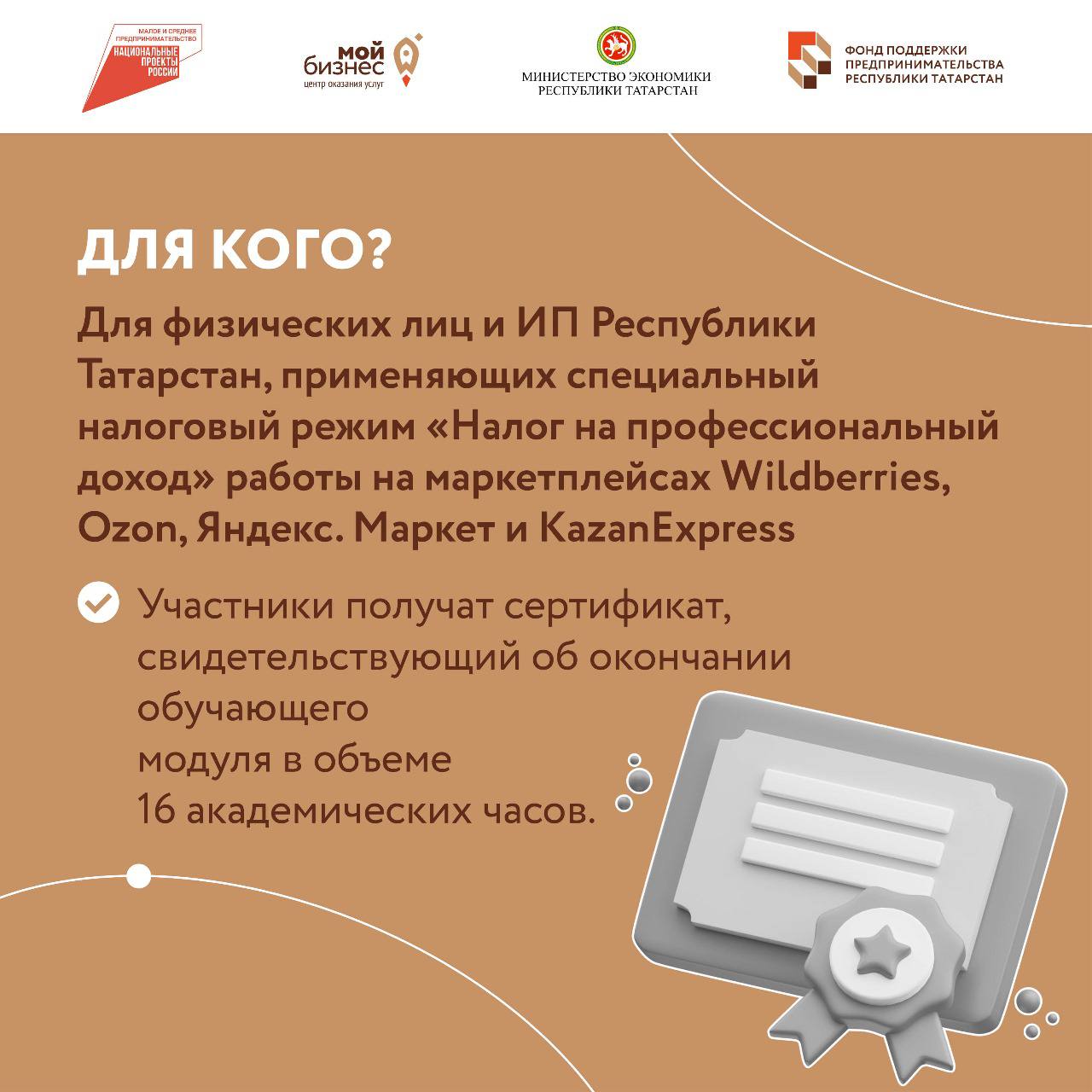 МАЛОЕ И СРЕДНЕЕ ПРЕДПРИНИМАТЕЛЬСТВО
НАЦИОНАЛЬНЫЕ ПРОЕКТЫ РОССИИ

мой бизнес
центр оказания услуг

МИНИСТЕРСТВО ЭКОНОМИКИ РЕСПУБЛИКИ ТАТАРСТАН

ФОНД ПОДДЕРЖКИ ПРЕДПРИНИМАТЕЛЬСТВА РЕСПУБЛИКИ ТАТАРСТАН

ДЛЯ КОГО?

Для физических лиц и ИП Республики Татарстан, применяющих специальный налоговый режим «Налог на профессиональный доход» работы на маркетплейсах Wildberries, Ozon, Яндекс. Маркет и KazanExpress

Участники получат сертификат, свидетельствующий об окончании обучающего модуля в объеме 16 академических часов.